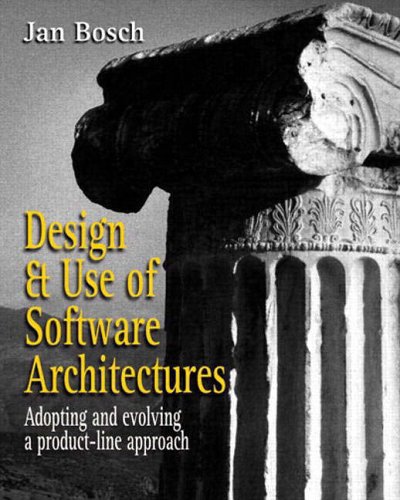 Jan Bosch

Design & Use of Software Architectures

Adopting and evolving a product-line approach